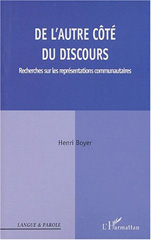 DE L'AUTRE CÔTÉ DU DISCOURS

Recherches sur les représentations communautaires

Henri Boyer

LANGUE & PAROLE

L'Harmattan